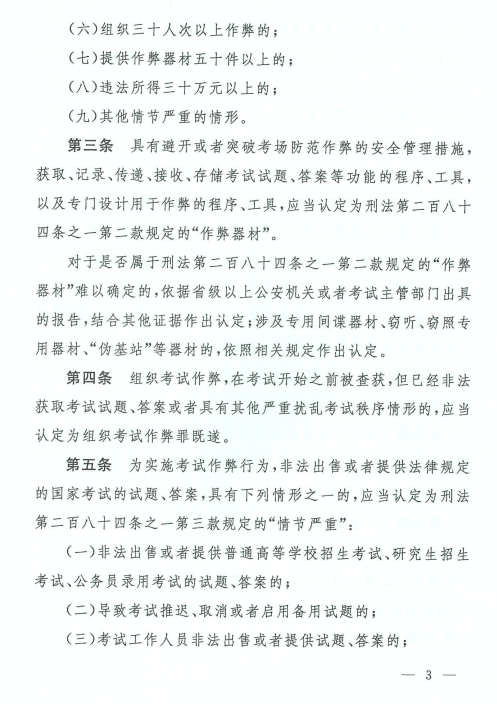 (六)组织三十人次以上作弊的;

(七)提供作弊器材五十件以上的;

(八)违法所得三十万元以上的;

(九)其他情节严重的情形。

第三条　具有避开或者突破考场防范作弊的安全管理措施,获取、记录、传递、接收、存储考试试题、答案等功能的程序、工具,以及专门设计用于作弊的程序、工具,应当认定为刑法第二百八十四条之一第二款规定的“作弊器材”。

对于是否属于刑法第二百八十四条之一第二款规定的“作弊器材”难以确定的,依据省级以上公安机关或者考试主管部门出具的报告,结合其他证据作出认定;涉及专用间谍器材、窃听、窃照专用器材、“伪基站”等器材的,依照相关规定作出认定。

第四条　组织考试作弊,在考试开始之前被查获,但已经非法获取考试试题、答案或者具有其他严重扰乱考试秩序情形的,应当认定为组织考试作弊罪既遂。

第五条　为实施考试作弊行为,非法出售或者提供法律规定的国家考试的试题、答案,具有下列情形之一的,应当认定为刑法第二百八十四条之一第三款规定的“情节严重”:

(一)非法出售或者提供普通高等学校招生考试、研究生招生考试、公务员录用考试的试题、答案的;

(二)导致考试推迟、取消或者启用备用试题的;

(三)考试工作人员非法出售或者提供试题、答案的;

— 3 —